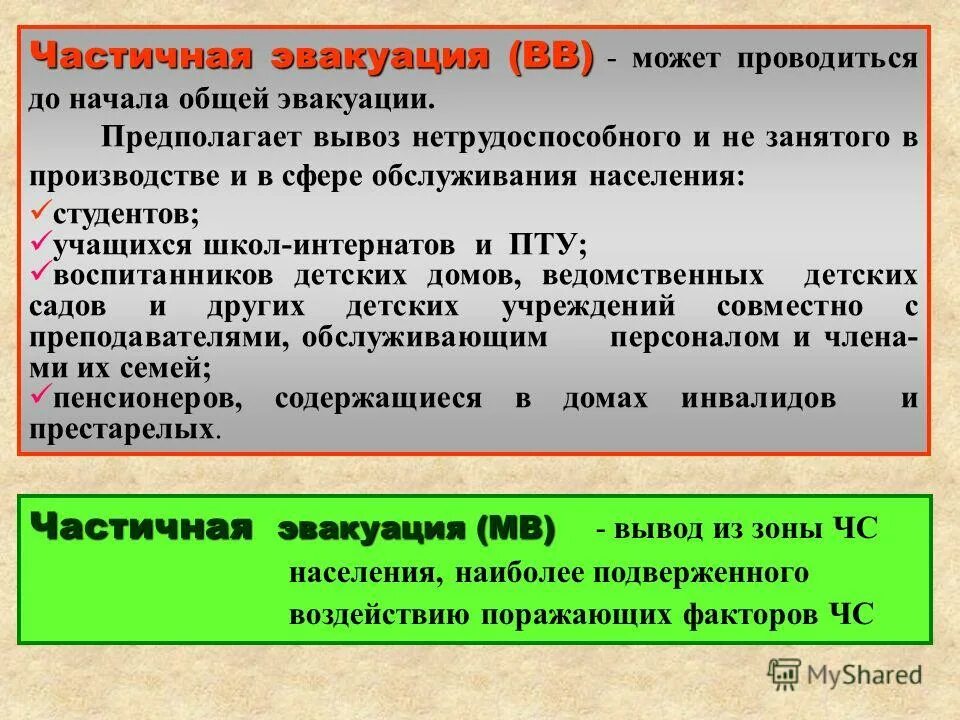 Частичная эвакуация (ВВ) - может проводиться до начала общей эвакуации.

Предполагает вывоз нетрудоспособного и не занятого в производстве и в сфере обслуживания населения:

✓студентов;
✓учащихся школ-интернатов и ПТУ;
✓воспитанников детских домов, ведомственных детских садов и других детских учреждений совместно с преподавателями, обслуживающим персоналом и членами их семей;
✓пенсионеров, содержащиеся в домах инвалидов и престарелых.

Частичная эвакуация (МВ) - вывод из зоны ЧС населения, наиболее подверженного воздействию поражающих факторов ЧС

MyShared